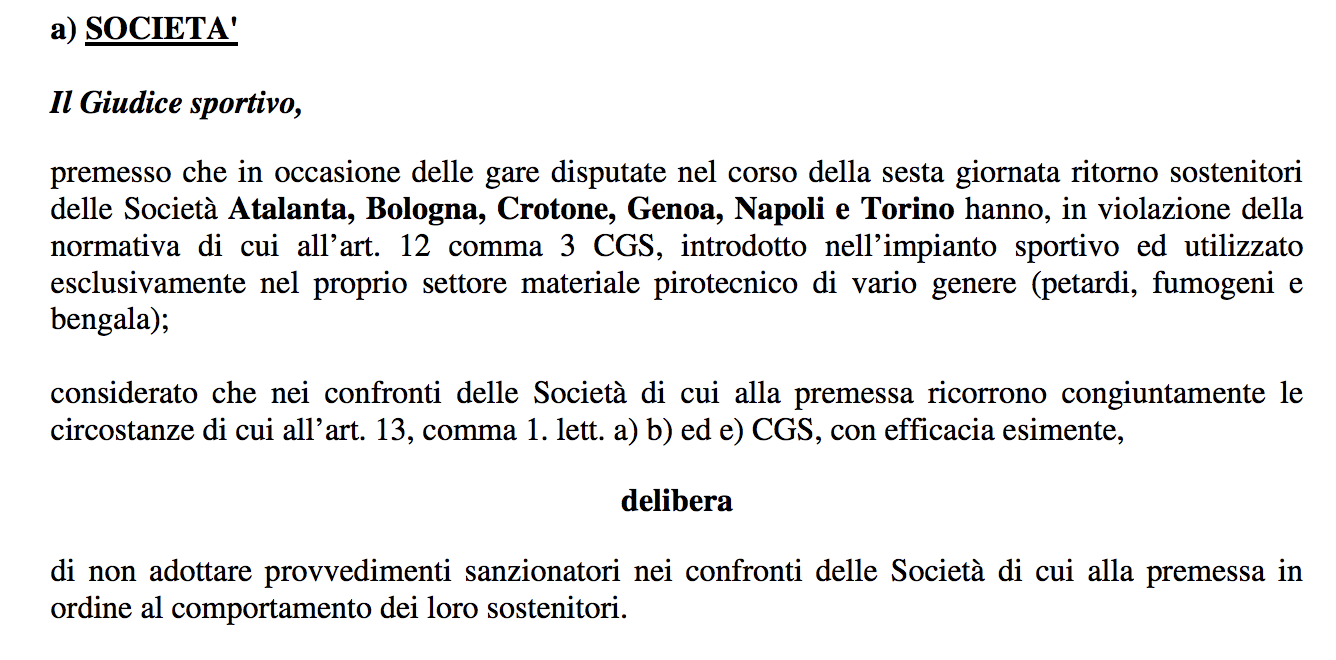 a) SOCIETA'

Il Giudice sportivo,

premesso che in occasione delle gare disputate nel corso della sesta giornata ritorno sostenitori delle Società Atalanta, Bologna, Crotone, Genoa, Napoli e Torino hanno, in violazione della normativa di cui all’art. 12 comma 3 CGS, introdotto nell’impianto sportivo ed utilizzato esclusivamente nel proprio settore materiale pirotecnico di vario genere (petardi, fumogeni e bengala);

considerato che nei confronti delle Società di cui alla premessa ricorrono congiuntamente le circostanze di cui all’art. 13, comma 1. lett. a) b) ed e) CGS, con efficacia esimente,

delibera

di non adottare provvedimenti sanzionatori nei confronti delle Società di cui alla premessa in ordine al comportamento dei loro sostenitori.